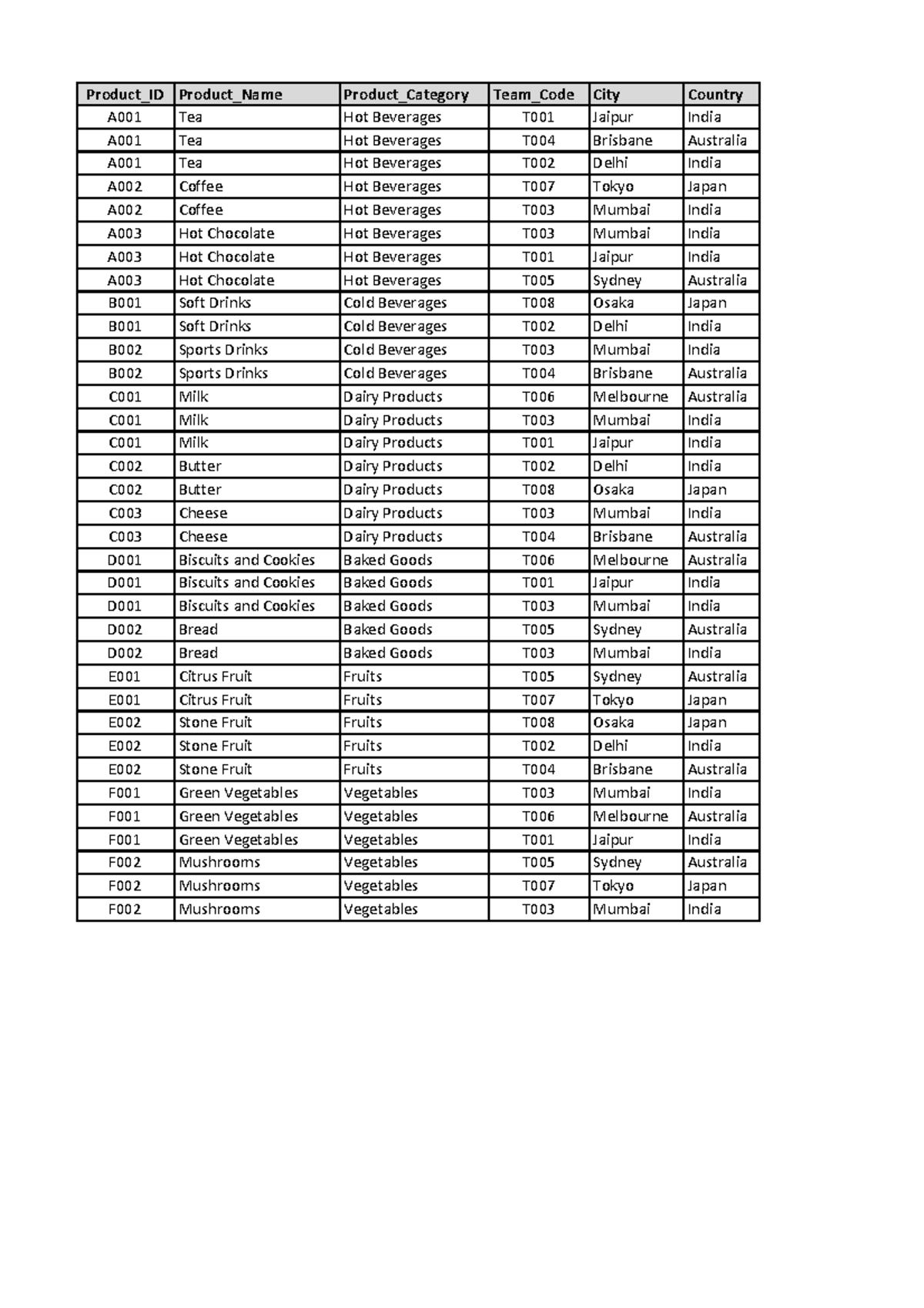 | Product_ID | Product_Name | Product_Category | Team_Code | City | Country |
|---|---|---|---|---|---|
| A001 | Tea | Hot Beverages | T001 | Jaipur | India |
| A001 | Tea | Hot Beverages | T004 | Brisbane | Australia |
| A001 | Tea | Hot Beverages | T002 | Delhi | India |
| A002 | Coffee | Hot Beverages | T007 | Tokyo | Japan |
| A002 | Coffee | Hot Beverages | T003 | Mumbai | India |
| A003 | Hot Chocolate | Hot Beverages | T003 | Mumbai | India |
| A003 | Hot Chocolate | Hot Beverages | T001 | Jaipur | India |
| A003 | Hot Chocolate | Hot Beverages | T005 | Sydney | Australia |
| B001 | Soft Drinks | Cold Beverages | T008 | Osaka | Japan |
| B001 | Soft Drinks | Cold Beverages | T002 | Delhi | India |
| B002 | Sports Drinks | Cold Beverages | T003 | Mumbai | India |
| B002 | Sports Drinks | Cold Beverages | T004 | Brisbane | Australia |
| C001 | Milk | Dairy Products | T006 | Melbourne | Australia |
| C001 | Milk | Dairy Products | T003 | Mumbai | India |
| C001 | Milk | Dairy Products | T001 | Jaipur | India |
| C002 | Butter | Dairy Products | T002 | Delhi | India |
| C002 | Butter | Dairy Products | T008 | Osaka | Japan |
| C003 | Cheese | Dairy Products | T003 | Mumbai | India |
| C003 | Cheese | Dairy Products | T004 | Brisbane | Australia |
| D001 | Biscuits and Cookies | Baked Goods | T006 | Melbourne | Australia |
| D001 | Biscuits and Cookies | Baked Goods | T001 | Jaipur | India |
| D001 | Biscuits and Cookies | Baked Goods | T003 | Mumbai | India |
| D002 | Bread | Baked Goods | T005 | Sydney | Australia |
| D002 | Bread | Baked Goods | T003 | Mumbai | India |
| E001 | Citrus Fruit | Fruits | T005 | Sydney | Australia |
| E001 | Citrus Fruit | Fruits | T007 | Tokyo | Japan |
| E002 | Stone Fruit | Fruits | T008 | Osaka | Japan |
| E002 | Stone Fruit | Fruits | T002 | Delhi | India |
| E002 | Stone Fruit | Fruits | T004 | Brisbane | Australia |
| F001 | Green Vegetables | Vegetables | T003 | Mumbai | India |
| F001 | Green Vegetables | Vegetables | T006 | Melbourne | Australia |
| F001 | Green Vegetables | Vegetables | T001 | Jaipur | India |
| F002 | Mushrooms | Vegetables | T005 | Sydney | Australia |
| F002 | Mushrooms | Vegetables | T007 | Tokyo | Japan |
| F002 | Mushrooms | Vegetables | T003 | Mumbai | India |